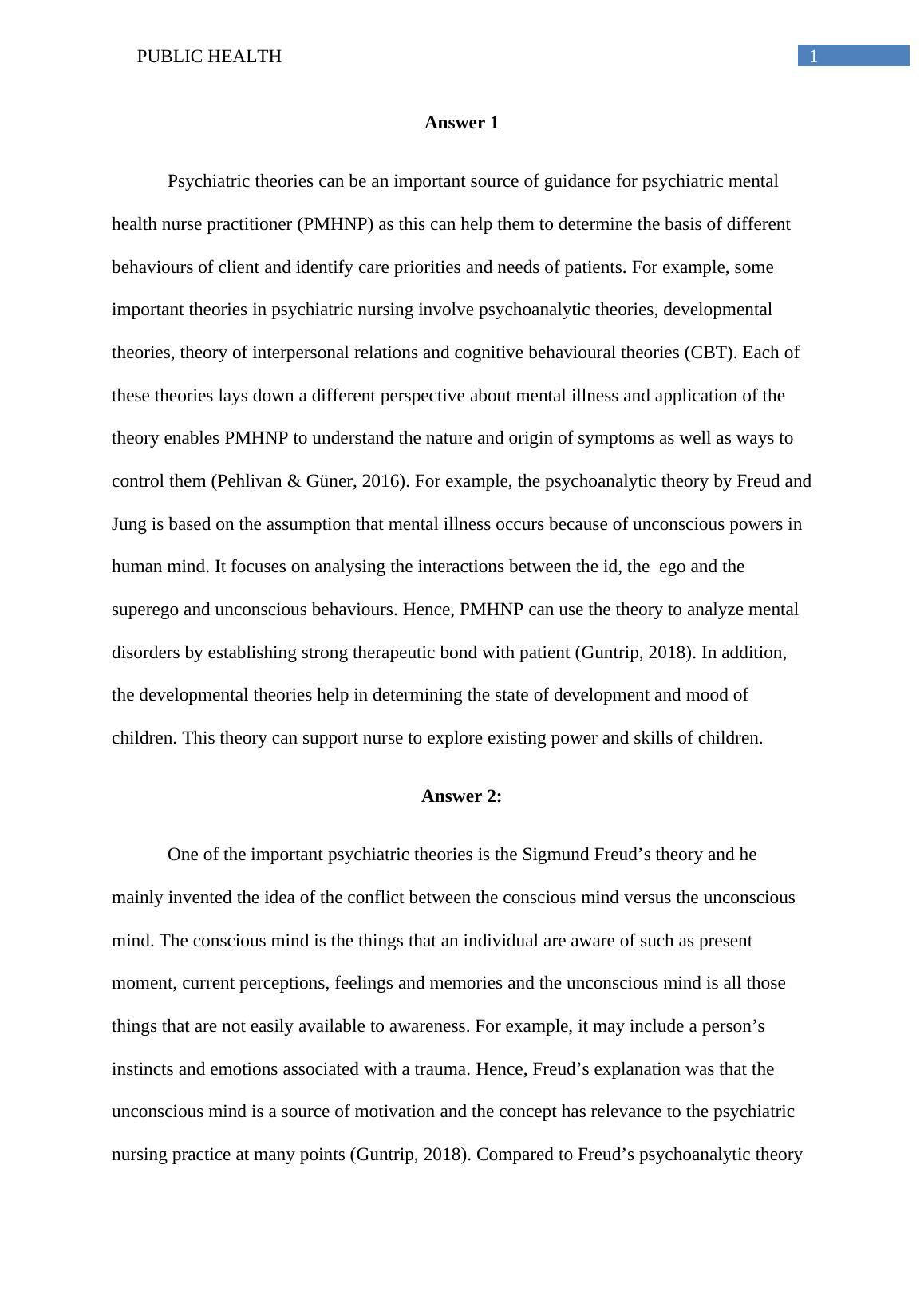 PUBLIC HEALTH 1

Answer 1

Psychiatric theories can be an important source of guidance for psychiatric mental health nurse practitioner (PMHNP) as this can help them to determine the basis of different behaviours of client and identify care priorities and needs of patients. For example, some important theories in psychiatric nursing involve psychoanalytic theories, developmental theories, theory of interpersonal relations and cognitive behavioural theories (CBT). Each of these theories lays down a different perspective about mental illness and application of the theory enables PMHNP to understand the nature and origin of symptoms as well as ways to control them (Pehlivan & Güner, 2016). For example, the psychoanalytic theory by Freud and Jung is based on the assumption that mental illness occurs because of unconscious powers in human mind. It focuses on analysing the interactions between the id, the ego and the superego and unconscious behaviours. Hence, PMHNP can use the theory to analyze mental disorders by establishing strong therapeutic bond with patient (Guntrip, 2018). In addition, the developmental theories help in determining the state of development and mood of children. This theory can support nurse to explore existing power and skills of children.

Answer 2:

One of the important psychiatric theories is the Sigmund Freud’s theory and he mainly invented the idea of the conflict between the conscious mind versus the unconscious mind. The conscious mind is the things that an individual are aware of such as present moment, current perceptions, feelings and memories and the unconscious mind is all those things that are not easily available to awareness. For example, it may include a person’s instincts and emotions associated with a trauma. Hence, Freud’s explanation was that the unconscious mind is a source of motivation and the concept has relevance to the psychiatric nursing practice at many points (Guntrip, 2018). Compared to Freud’s psychoanalytic theory